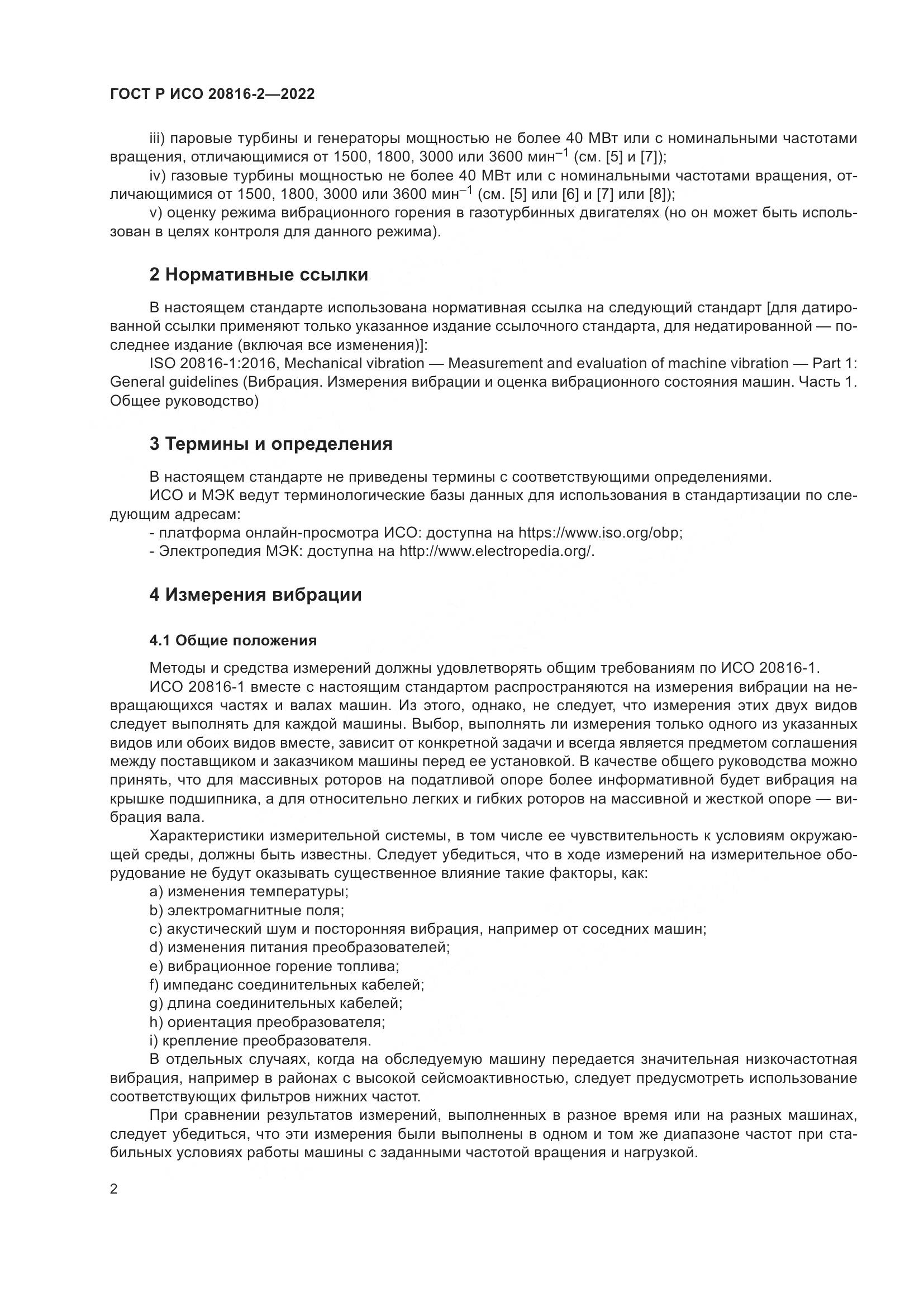 ГОСТ Р ИСО 20816-2—2022

iii) паровые турбины и генераторы мощностью не более 40 МВт или с номинальными частотами вращения, отличающимися от 1500, 1800, 3000 или 3600 мин$^{-1}$ (см. [5] и [7]);

iv) газовые турбины мощностью не более 40 МВт или с номинальными частотами вращения, отличающимися от 1500, 1800, 3000 или 3600 мин$^{-1}$ (см. [5] или [6] и [7] или [8]);

v) оценку режима вибрационного горения в газотурбинных двигателях (но он может быть использован в целях контроля для данного режима).

2 Нормативные ссылки

В настоящем стандарте использована нормативная ссылка на следующий стандарт [для датированной ссылки применяют только указанное издание ссылочного стандарта, для недатированной — последнее издание (включая все изменения)]:

ISO 20816-1:2016, Mechanical vibration — Measurement and evaluation of machine vibration — Part 1: General guidelines (Вибрация. Измерения вибрации и оценка вибрационного состояния машин. Часть 1. Общее руководство)

3 Термины и определения

В настоящем стандарте не приведены термины с соответствующими определениями.

ИСО и МЭК ведут терминологические базы данных для использования в стандартизации по следующим адресам:

- платформа онлайн-просмотра ИСО: доступна на https://www.iso.org/obp;

- Электропедия МЭК: доступна на http://www.electropedia.org/.

4 Измерения вибрации

4.1 Общие положения

Методы и средства измерений должны удовлетворять общим требованиям по ИСО 20816-1.

ИСО 20816-1 вместе с настоящим стандартом распространяются на измерения вибрации на невращающихся частях и валах машин. Из этого, однако, не следует, что измерения этих двух видов следует выполнять для каждой машины. Выбор, выполнять ли измерения только одного из указанных видов или обоих видов вместе, зависит от конкретной задачи и всегда является предметом соглашения между поставщиком и заказчиком машины перед ее установкой. В качестве общего руководства можно принять, что для массивных роторов на податливой опоре более информативной будет вибрация на крышке подшипника, а для относительно легких и гибких роторов на массивной и жесткой опоре — вибрация вала.

Характеристики измерительной системы, в том числе ее чувствительность к условиям окружающей среды, должны быть известны. Следует убедиться, что в ходе измерений на измерительное оборудование не будут оказывать существенное влияние такие факторы, как:

a) изменения температуры;
b) электромагнитные поля;
c) акустический шум и посторонняя вибрация, например от соседних машин;
d) изменения питания преобразователей;
e) вибрационное горение топлива;
f) импеданс соединительных кабелей;
g) длина соединительных кабелей;
h) ориентация преобразователя;
i) крепление преобразователя.

В отдельных случаях, когда на обследуемую машину передается значительная низкочастотная вибрация, например в районах с высокой сейсмоактивностью, следует предусмотреть использование соответствующих фильтров нижних частот.

При сравнении результатов измерений, выполненных в разное время или на разных машинах, следует убедиться, что эти измерения были выполнены в одном и том же диапазоне частот при стабильных условиях работы машины с заданными частотой вращения и нагрузкой.

2